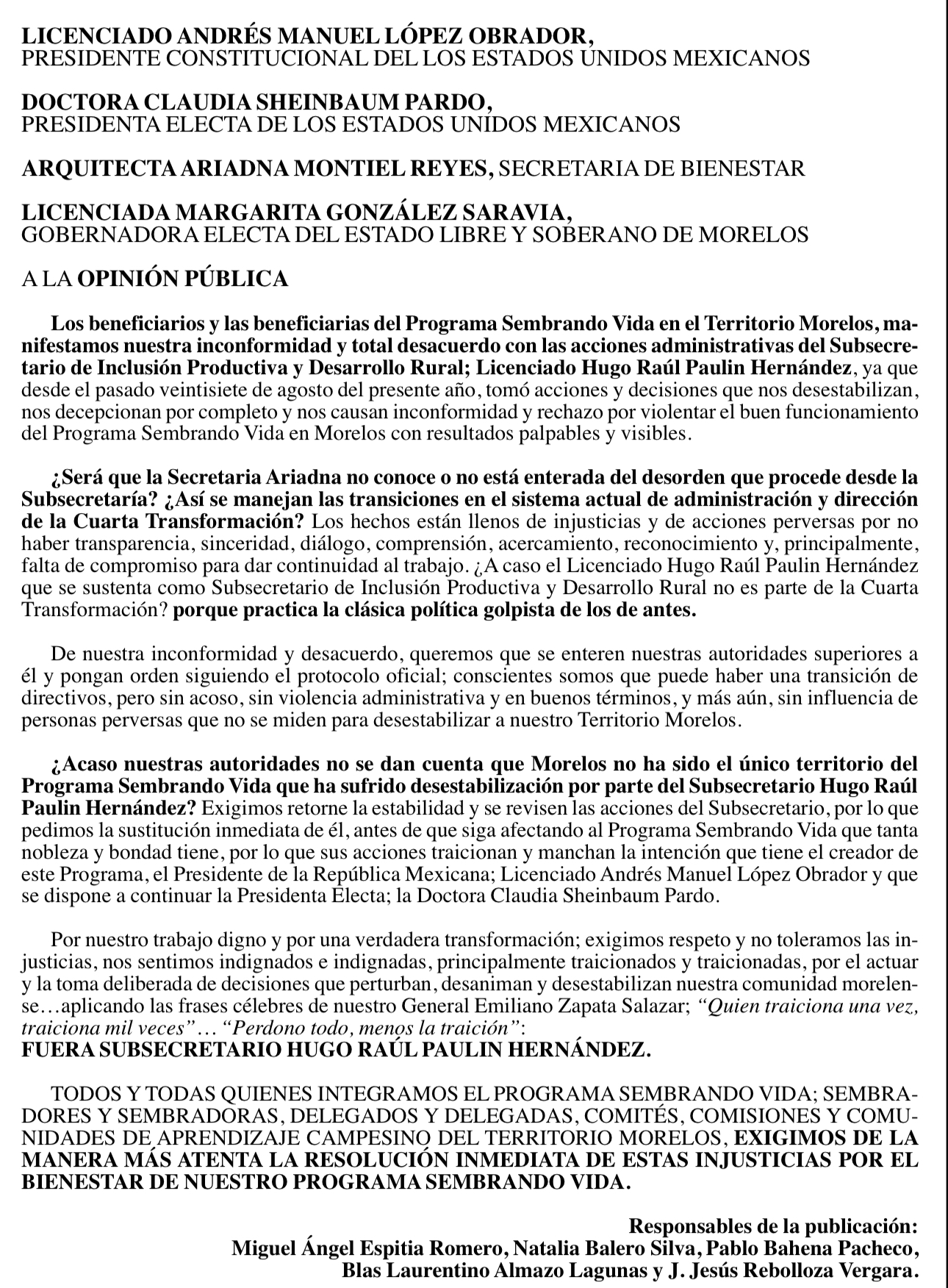 LICENCIADO ANDRÉS MANUEL LÓPEZ OBRADOR,
PRESIDENTE CONSTITUCIONAL DEL LOS ESTADOS UNIDOS MEXICANOS

DOCTORA CLAUDIA SHEINBAUM PARDO,
PRESIDENTA ELECTA DE LOS ESTADOS UNIDOS MEXICANOS

ARQUITECTA ARIADNA MONTIEL REYES, SECRETARIA DE BIENESTAR

LICENCIADA MARGARITA GONZÁLEZ SARAVIA,
GOBERNADORA ELECTA DEL ESTADO LIBRE Y SOBERANO DE MORELOS

A LA OPINIÓN PÚBLICA

Los beneficiarios y las beneficiarias del Programa Sembrando Vida en el Territorio Morelos, manifestamos nuestra inconformidad y total desacuerdo con las acciones administrativas del Subsecretario de Inclusión Productiva y Desarrollo Rural; Licenciado Hugo Raúl Paulin Hernández, ya que desde el pasado veintisiete de agosto del presente año, tomó acciones y decisiones que nos desestabilizan, nos decepcionan por completo y nos causan inconformidad y rechazo por violentar el buen funcionamiento del Programa Sembrando Vida en Morelos con resultados palpables y visibles.

¿Será que la Secretaria Ariadna no conoce o no está enterada del desorden que procede desde la Subsecretaría? ¿Así se manejan las transiciones en el sistema actual de administración y dirección de la Cuarta Transformación? Los hechos están llenos de injusticias y de acciones perversas por no haber transparencia, sinceridad, diálogo, comprensión, acercamiento, reconocimiento y, principalmente, falta de compromiso para dar continuidad al trabajo. ¿A caso el Licenciado Hugo Raúl Paulin Hernández que se sustenta como Subsecretario de Inclusión Productiva y Desarrollo Rural no es parte de la Cuarta Transformación? porque practica la clásica política golpista de los de antes.

De nuestra inconformidad y desacuerdo, queremos que se enteren nuestras autoridades superiores a él y pongan orden siguiendo el protocolo oficial; conscientes somos que puede haber una transición de directivos, pero sin acoso, sin violencia administrativa y en buenos términos, y más aún, sin influencia de personas perversas que no se miden para desestabilizar a nuestro Territorio Morelos.

¿Acaso nuestras autoridades no se dan cuenta que Morelos no ha sido el único territorio del Programa Sembrando Vida que ha sufrido desestabilización por parte del Subsecretario Hugo Raúl Paulin Hernández? Exigimos retorne la estabilidad y se revisen las acciones del Subsecretario, por lo que pedimos la sustitución inmediata de él, antes de que siga afectando al Programa Sembrando Vida que tanta nobleza y bondad tiene, por lo que sus acciones traicionan y manchan la intención que tiene el creador de este Programa, el Presidente de la República Mexicana; Licenciado Andrés Manuel López Obrador y que se dispone a continuar la Presidenta Electa; la Doctora Claudia Sheinbaum Pardo.

Por nuestro trabajo digno y por una verdadera transformación; exigimos respeto y no toleramos las injusticias, nos sentimos indignados e indignadas, principalmente traicionados y traicionadas, por el actuar y la toma deliberada de decisiones que perturban, desaniman y desestabilizan nuestra comunidad morelense…aplicando las frases célebres de nuestro General Emiliano Zapata Salazar; “Quien traiciona una vez, traiciona mil veces”… “Perdono todo, menos la traición”:
FUERA SUBSECRETARIO HUGO RAÚL PAULIN HERNÁNDEZ.

TODOS Y TODAS QUIENES INTEGRAMOS EL PROGRAMA SEMBRANDO VIDA; SEMBRADORES Y SEMBRADORAS, DELEGADOS Y DELEGADAS, COMITÉS, COMISIONES Y COMUNIDADES DE APRENDIZAJE CAMPESINO DEL TERRITORIO MORELOS, EXIGIMOS DE LA MANERA MÁS ATENTA LA RESOLUCIÓN INMEDIATA DE ESTAS INJUSTICIAS POR EL BIENESTAR DE NUESTRO PROGRAMA SEMBRANDO VIDA.

Responsables de la publicación:
Miguel Ángel Espitia Romero, Natalia Balero Silva, Pablo Bahena Pacheco,
Blas Laurentino Almazo Lagunas y J. Jesús Rebolloza Vergara.